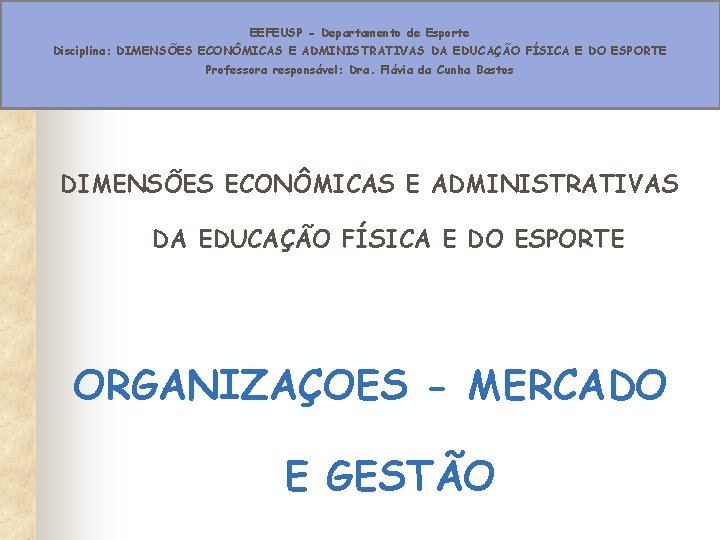 EEFEUSP - Departamento de Esporte
Disciplina: DIMENSÕES ECONÔMICAS E ADMINISTRATIVAS DA EDUCAÇÃO FÍSICA E DO ESPORTE
Professora responsável: Dra. Flávia da Cunha Bastos

DIMENSÕES ECONÔMICAS E ADMINISTRATIVAS DA EDUCAÇÃO FÍSICA E DO ESPORTE

ORGANIZAÇOES - MERCADO E GESTÃO